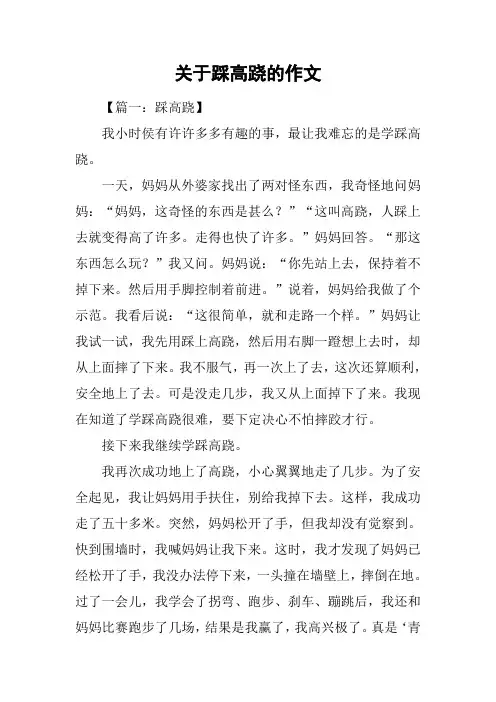 关于踩高跷的作文

【篇一：踩高跷】

我小时侯有许许多多有趣的事，最让我难忘的是学踩高跷。

一天，妈妈从外婆家找出了两对怪东西，我奇怪地问妈妈：“妈妈，这奇怪的东西是甚么？”“这叫高跷，人踩上去就变得高了许多。走得也快了许多。”妈妈回答。“那这东西怎么玩？”我又问。妈妈说：“你先站上去，保持着不掉下来。然后用手脚控制着前进。”说着，妈妈给我做了个示范。我看后说：“这很简单，就和走路一个样。”妈妈让我试一试，我先用踩上高跷，然后用右脚一蹬想上去时，却从上面摔了下来。我不服气，再一次上了去，这次还算顺利，安全地上了去。可是没走几步，我又从上面掉下了来。我现在知道了学踩高跷很难，要下定决心不怕摔跤才行。

接下来我继续学踩高跷。

我再次成功地上了高跷，小心翼翼地走了几步。为了安全起见，我让妈妈用手扶住，别给我掉下去。这样，我成功走了五十多米。突然，妈妈松开了手，但我却没有觉察到。快到围墙时，我喊妈妈让我下来。这时，我才发现了妈妈已经松开了手，我没办法停下来，一头撞在墙壁上，摔倒在地。过了一会儿，我学会了拐弯、跑步、刹车、蹦跳后，我还和妈妈比赛跑步了几场，结果是我赢了，我高兴极了。真是‘青